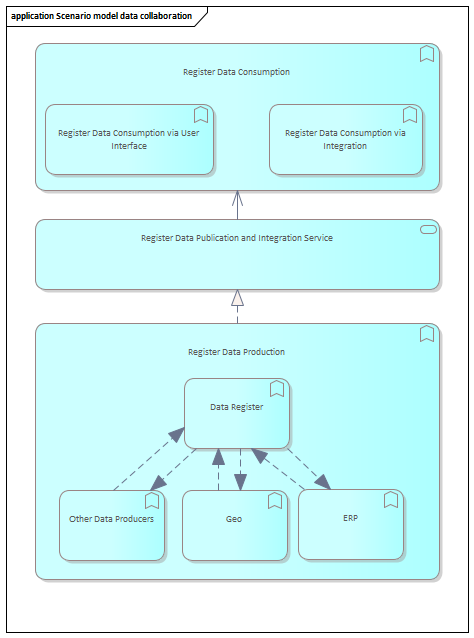 application Scenario model data collaboration

Register Data Consumption

Register Data Consumption via User Interface

Register Data Consumption via Integration

Register Data Publication and Integration Service

Register Data Production

Data Register

Other Data Producers

Geo

ERP